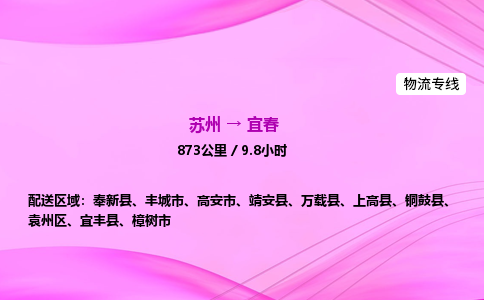 物流专线

苏州 → 宜春

873公里 / 9.8小时

配送区域：奉新县、丰城市、高安市、靖安县、万载县、上高县、铜鼓县、袁州区、宜丰县、樟树市